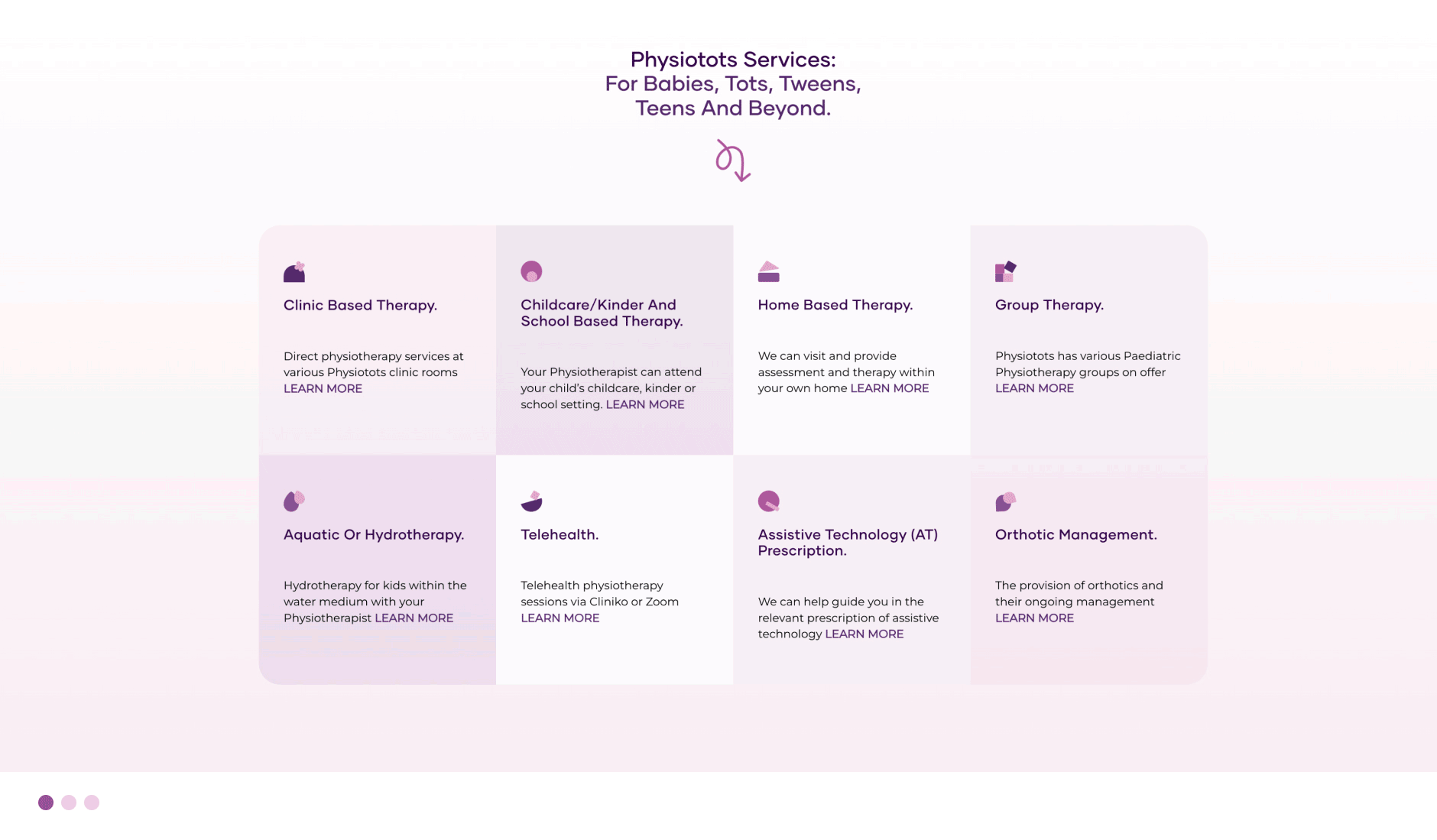 Physiotots Services:
For Babies, Tots, Tweens, Teens And Beyond.

Clinic Based Therapy.

Direct physiotherapy services at various Physiotots clinic rooms LEARN MORE

Childcare/Kinder And School Based Therapy.

Your Physiotherapist can attend your child's childcare, kinder or school setting. LEARN MORE

Home Based Therapy.

We can visit and provide assessment and therapy within your own home LEARN MORE

Group Therapy.

Physiotots has various Paediatric Physiotherapy groups on offer LEARN MORE

Aquatic Or Hydrotherapy.

Hydrotherapy for kids within the water medium with your Physiotherapist LEARN MORE

Telehealth.

Telehealth physiotherapy sessions via Cliniko or Zoom LEARN MORE

Assistive Technology (AT) Prescription.

We can help guide you in the relevant prescription of assistive technology LEARN MORE

Orthotic Management.

The provision of orthotics and their ongoing management LEARN MORE